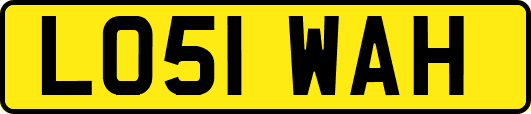 LO51 WAH